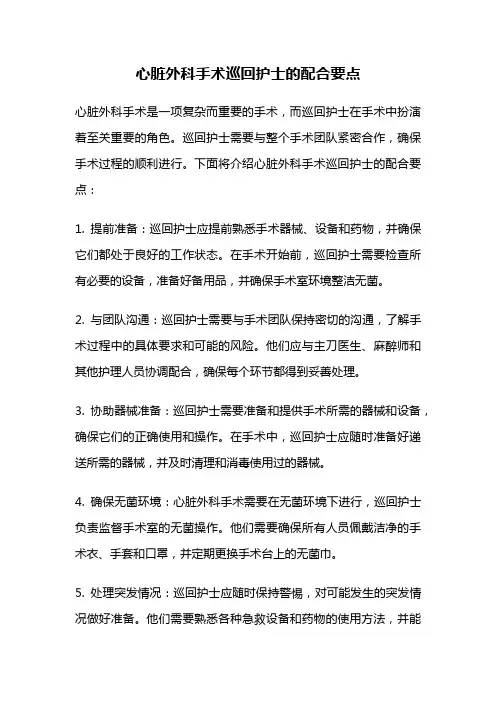 心脏外科手术巡回护士的配合要点

心脏外科手术是一项复杂而重要的手术，而巡回护士在手术中扮演着至关重要的角色。巡回护士需要与整个手术团队紧密合作，确保手术过程的顺利进行。下面将介绍心脏外科手术巡回护士的配合要点：

1. 提前准备：巡回护士应提前熟悉手术器械、设备和药物，并确保它们都处于良好的工作状态。在手术开始前，巡回护士需要检查所有必要的设备，准备好备用品，并确保手术室环境整洁无菌。

2. 与团队沟通：巡回护士需要与手术团队保持密切的沟通，了解手术过程中的具体要求和可能的风险。他们应与主刀医生、麻醉师和其他护理人员协调配合，确保每个环节都得到妥善处理。

3. 协助器械准备：巡回护士需要准备和提供手术所需的器械和设备，确保它们的正确使用和操作。在手术中，巡回护士应随时准备好递送所需的器械，并及时清理和消毒使用过的器械。

4. 确保无菌环境：心脏外科手术需要在无菌环境下进行，巡回护士负责监督手术室的无菌操作。他们需要确保所有人员佩戴洁净的手术衣、手套和口罩，并定期更换手术台上的无菌巾。

5. 处理突发情况：巡回护士应随时保持警惕，对可能发生的突发情况做好准备。他们需要熟悉各种急救设备和药物的使用方法，并能